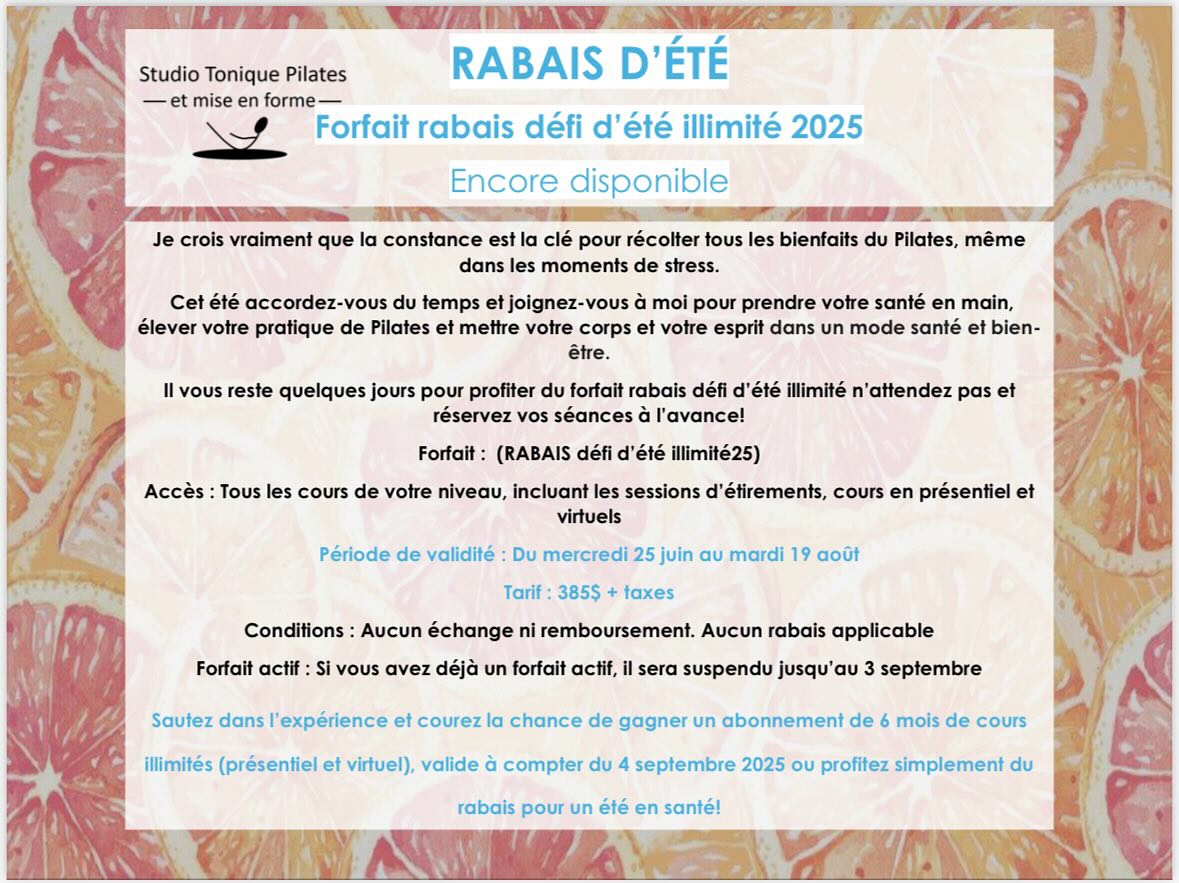 Studio Tonique Pilates
— et mise en forme —

RABAIS D'ÉTÉ

Forfait rabais défi d'été illimité 2025

Encore disponible

Je crois vraiment que la constance est la clé pour récolter tous les bienfaits du Pilates, même dans les moments de stress.

Cet été accordez-vous du temps et joignez-vous à moi pour prendre votre santé en main, élever votre pratique de Pilates et mettre votre corps et votre esprit dans un mode santé et bien-être.

Il vous reste quelques jours pour profiter du forfait rabais défi d'été illimité n'attendez pas et réservez vos séances à l'avance!

Forfait : (RABAIS défi d'été illimité25)

Accès : Tous les cours de votre niveau, incluant les sessions d'étirements, cours en présentiel et virtuels

Période de validité : Du mercredi 25 juin au mardi 19 août

Tarif : 385$ + taxes

Conditions : Aucun échange ni remboursement. Aucun rabais applicable

Forfait actif : Si vous avez déjà un forfait actif, il sera suspendu jusqu'au 3 septembre

Sautez dans l'expérience et courez la chance de gagner un abonnement de 6 mois de cours illimités (présentiel et virtuel), valide à compter du 4 septembre 2025 ou profitez simplement du rabais pour un été en santé!